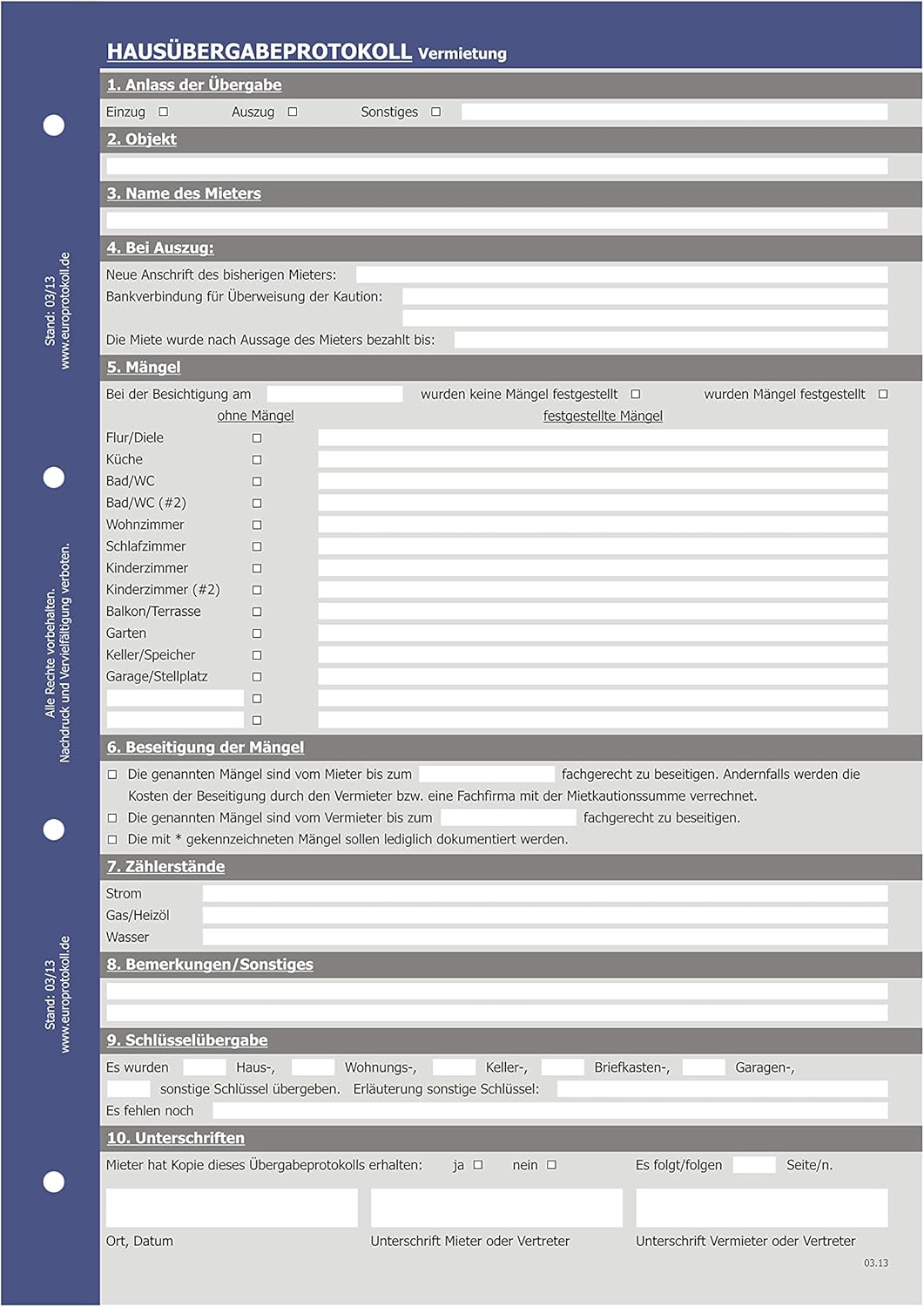 HAUSÜBERGABEPROTOKOLL Vermietung

1. Anlass der Übergabe

Einzug ☐ Auszug ☐ Sonstiges ☐

2. Objekt

3. Name des Mieters

4. Bei Auszug:

Neue Anschrift des bisherigen Mieters:
Bankverbindung für Überweisung der Kaution:
Die Miete wurde nach Aussage des Mieters bezahlt bis:

5. Mängel

Bei der Besichtigung am wurden keine Mängel festgestellt ☐ wurden Mängel festgestellt ☐

ohne Mängel festgestellte Mängel

Flur/Diele ☐
Küche ☐
Bad/WC ☐
Bad/WC (#2) ☐
Wohnzimmer ☐
Schlafzimmer ☐
Kinderzimmer ☐
Kinderzimmer (#2) ☐
Balkon/Terrasse ☐
Garten ☐
Keller/Speicher ☐
Garage/Stellplatz ☐
☐
☐

6. Beseitigung der Mängel

☐ Die genannten Mängel sind vom Mieter bis zum fachgerecht zu beseitigen. Andernfalls werden die Kosten der Beseitigung durch den Vermieter bzw. eine Fachfirma mit der Mietkautionssumme verrechnet.
☐ Die genannten Mängel sind vom Vermieter bis zum fachgerecht zu beseitigen.
☐ Die mit * gekennzeichneten Mängel sollen lediglich dokumentiert werden.

7. Zählerstände

Strom
Gas/Heizöl
Wasser

8. Bemerkungen/Sonstiges

9. Schlüsselübergabe

Es wurden Haus-, Wohnungs-, Keller-, Briefkasten-, Garagen-, sonstige Schlüssel übergeben. Erläuterung sonstige Schlüssel:
Es fehlen noch

10. Unterschriften

Mieter hat Kopie dieses Übergabeprotokolls erhalten: ja ☐ nein ☐ Es folgt/folgen Seite/n.

Ort, Datum Unterschrift Mieter oder Vertreter Unterschrift Vermieter oder Vertreter

03.13

Stand: 03/13
www.europrotokoll.de

Alle Rechte vorbehalten.
Nachdruck und Vervielfältigung verboten.

Stand: 03/13
www.europrotokoll.de